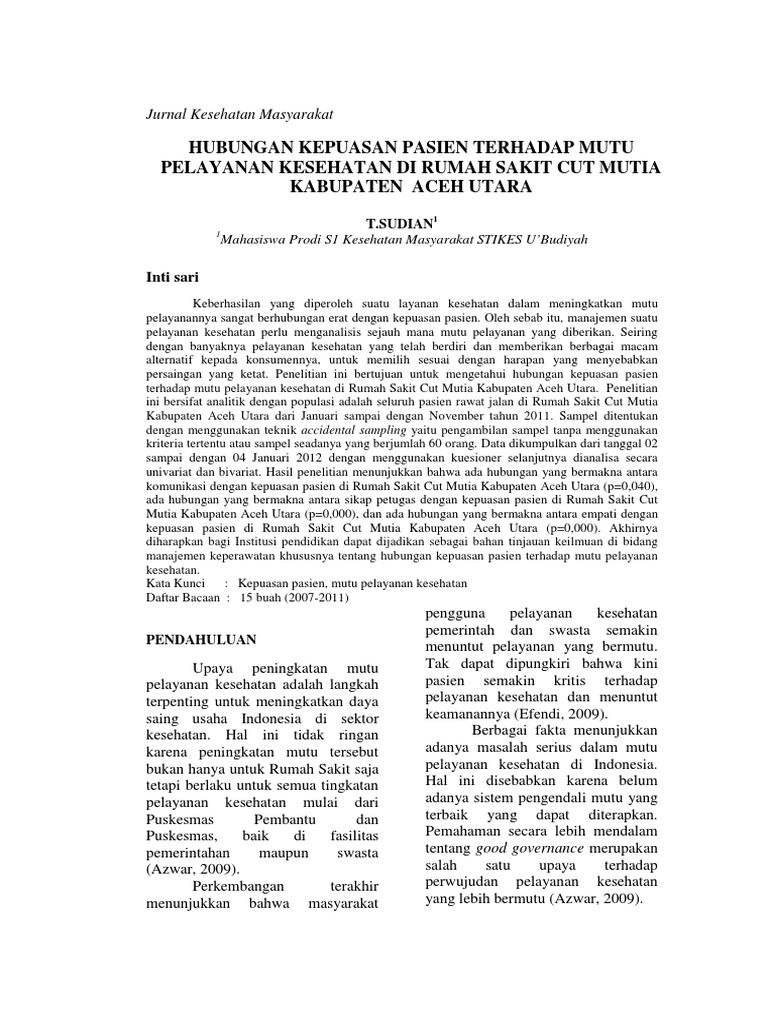 Jurnal Kesehatan Masyarakat

HUBUNGAN KEPUASAN PASIEN TERHADAP MUTU PELAYANAN KESEHATAN DI RUMAH SAKIT CUT MUTIA KABUPATEN ACEH UTARA

T.SUDIAN$^1$
$^1$Mahasiswa Prodi S1 Kesehatan Masyarakat STIKES U'Budiyah

Inti sari

Keberhasilan yang diperoleh suatu layanan kesehatan dalam meningkatkan mutu pelayanannya sangat berhubungan erat dengan kepuasan pasien. Oleh sebab itu, manajemen suatu pelayanan kesehatan perlu menganalisis sejauh mana mutu pelayanan yang diberikan. Seiring dengan banyaknya pelayanan kesehatan yang telah berdiri dan memberikan berbagai macam alternatif kepada konsumennya, untuk memilih sesuai dengan harapan yang menyebabkan persaingan yang ketat. Penelitian ini bertujuan untuk mengetahui hubungan kepuasan pasien terhadap mutu pelayanan kesehatan di Rumah Sakit Cut Mutia Kabupaten Aceh Utara. Penelitian ini bersifat analitik dengan populasi adalah seluruh pasien rawat jalan di Rumah Sakit Cut Mutia Kabupaten Aceh Utara dari Januari sampai dengan November tahun 2011. Sampel ditentukan dengan menggunakan teknik accidental sampling yaitu pengambilan sampel tanpa menggunakan kriteria tertentu atau sampel seadanya yang berjumlah 60 orang. Data dikumpulkan dari tanggal 02 sampai dengan 04 Januari 2012 dengan menggunakan kuesioner selanjutnya dianalisa secara univariat dan bivariat. Hasil penelitian menunjukkan bahwa ada hubungan yang bermakna antara komunikasi dengan kepuasan pasien di Rumah Sakit Cut Mutia Kabupaten Aceh Utara (p=0,040), ada hubungan yang bermakna antara sikap petugas dengan kepuasan pasien di Rumah Sakit Cut Mutia Kabupaten Aceh Utara (p=0,000), dan ada hubungan yang bermakna antara empati dengan kepuasan pasien di Rumah Sakit Cut Mutia Kabupaten Aceh Utara (p=0,000). Akhirnya diharapkan bagi Institusi pendidikan dapat dijadikan sebagai bahan tinjauan keilmuan di bidang manajemen keperawatan khususnya tentang hubungan kepuasan pasien terhadap mutu pelayanan kesehatan.
Kata Kunci : Kepuasan pasien, mutu pelayanan kesehatan
Daftar Bacaan : 15 buah (2007-2011)

PENDAHULUAN

Upaya peningkatan mutu pelayanan kesehatan adalah langkah terpenting untuk meningkatkan daya saing usaha Indonesia di sektor kesehatan. Hal ini tidak ringan karena peningkatan mutu tersebut bukan hanya untuk Rumah Sakit saja tetapi berlaku untuk semua tingkatan pelayanan kesehatan mulai dari Puskesmas Pembantu dan Puskesmas, baik di fasilitas pemerintahan maupun swasta (Azwar, 2009).

Perkembangan terakhir menunjukkan bahwa masyarakat pengguna pelayanan kesehatan pemerintah dan swasta semakin menuntut pelayanan yang bermutu. Tak dapat dipungkiri bahwa kini pasien semakin kritis terhadap pelayanan kesehatan dan menuntut keamanannya (Efendi, 2009).

Berbagai fakta menunjukkan adanya masalah serius dalam mutu pelayanan kesehatan di Indonesia. Hal ini disebabkan karena belum adanya sistem pengendali mutu yang terbaik yang dapat diterapkan. Pemahaman secara lebih mendalam tentang good governance merupakan salah satu upaya terhadap perwujudan pelayanan kesehatan yang lebih bermutu (Azwar, 2009).